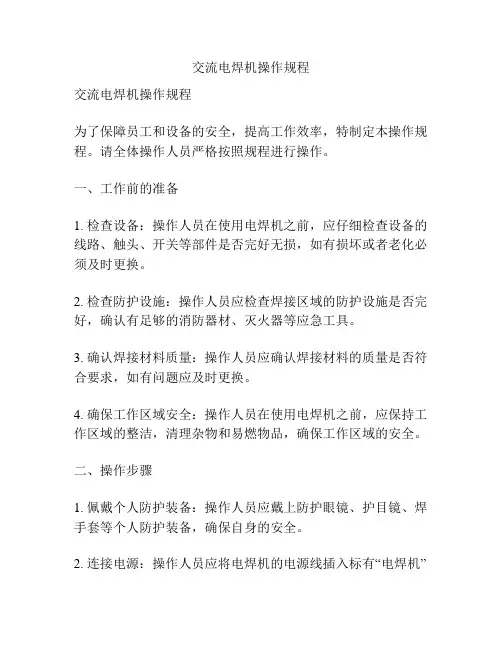 交流电焊机操作规程

交流电焊机操作规程

为了保障员工和设备的安全，提高工作效率，特制定本操作规程。请全体操作人员严格按照规程进行操作。

一、工作前的准备

1. 检查设备：操作人员在使用电焊机之前，应仔细检查设备的线路、触头、开关等部件是否完好无损，如有损坏或者老化必须及时更换。

2. 检查防护设施：操作人员应检查焊接区域的防护设施是否完好，确认有足够的消防器材、灭火器等应急工具。

3. 确认焊接材料质量：操作人员应确认焊接材料的质量是否符合要求，如有问题应及时更换。

4. 确保工作区域安全：操作人员在使用电焊机之前，应保持工作区域的整洁，清理杂物和易燃物品，确保工作区域的安全。

二、操作步骤

1. 佩戴个人防护装备：操作人员应戴上防护眼镜、护目镜、焊手套等个人防护装备，确保自身的安全。

2. 连接电源：操作人员应将电焊机的电源线插入标有“电焊机”